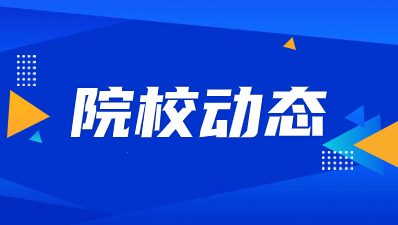 院校动态